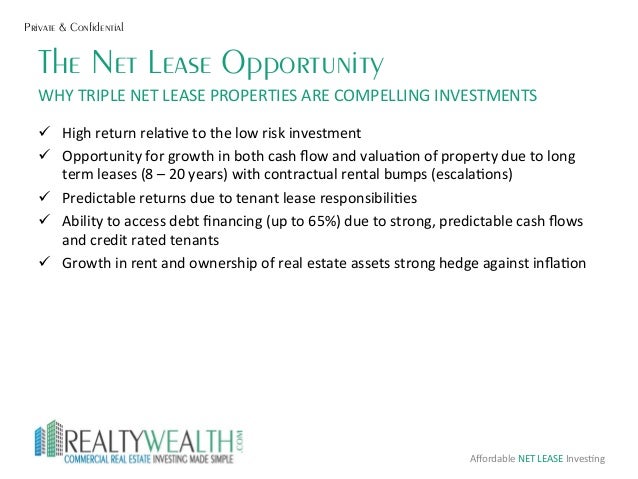 Private & Confidential

The Net Lease Opportunity

WHY TRIPLE NET LEASE PROPERTIES ARE COMPELLING INVESTMENTS

✓ High return relative to the low risk investment

✓ Opportunity for growth in both cash flow and valuation of property due to long term leases (8 – 20 years) with contractual rental bumps (escalations)

✓ Predictable returns due to tenant lease responsibilities

✓ Ability to access debt financing (up to 65%) due to strong, predictable cash flows and credit rated tenants

✓ Growth in rent and ownership of real estate assets strong hedge against inflation

REALTYWEALTH.COM
COMMERCIAL REAL ESTATE INVESTING MADE SIMPLE

Affordable NET LEASE Investing